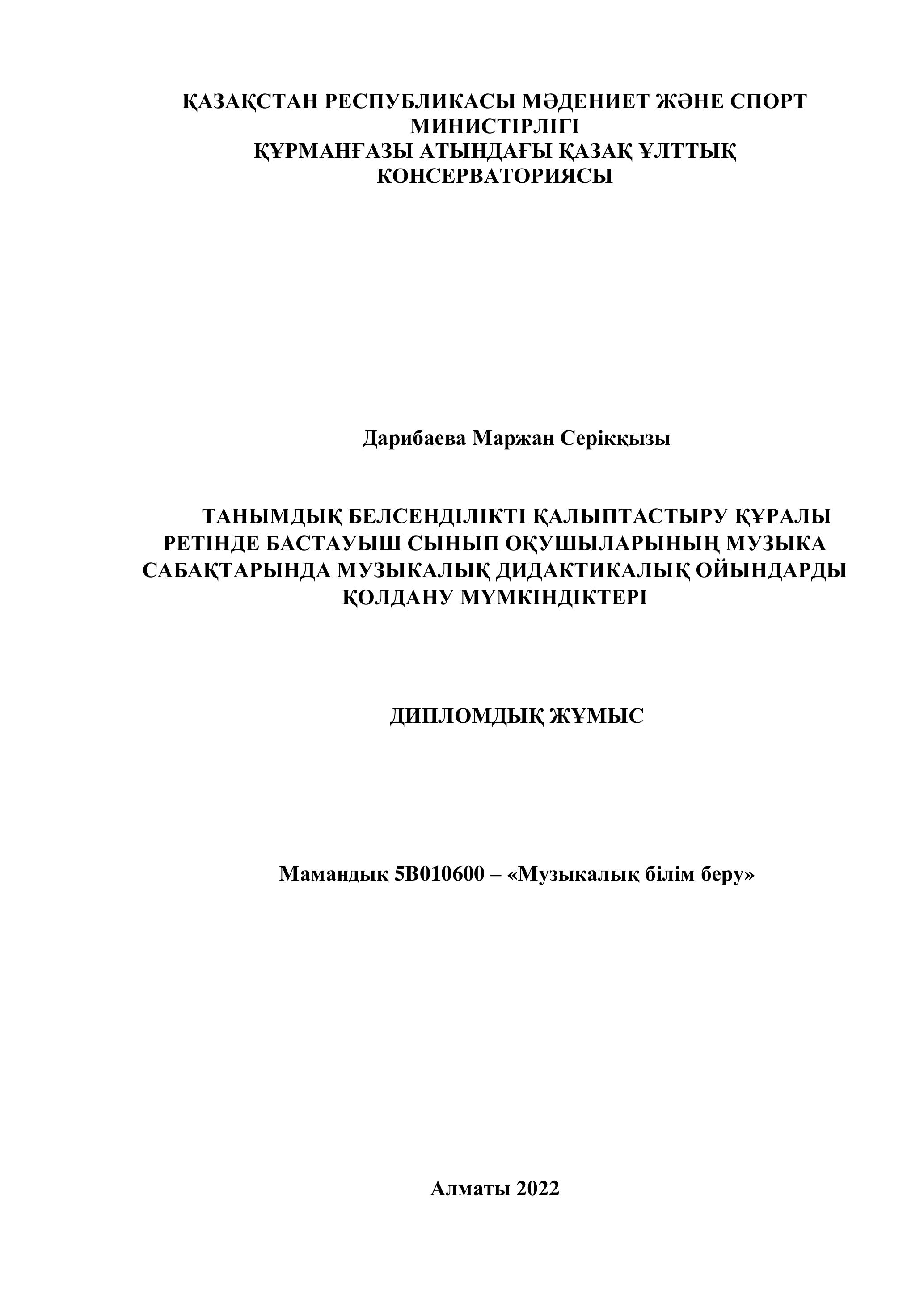 ҚАЗАҚСТАН РЕСПУБЛИКАСЫ МӘДЕНИЕТ ЖӘНЕ СПОРТ МИНИСТІРЛІГІ
ҚҰРМАНҒАЗЫ АТЫНДАҒЫ ҚАЗАҚ ҰЛТТЫҚ КОНСЕРВАТОРИЯСЫ

Дарибаева Маржан Серікқызы

ТАНЫМДЫҚ БЕЛСЕНДІЛІКТІ ҚАЛЫПТАСТЫРУ ҚҰРАЛЫ РЕТІНДЕ БАСТАУЫШ СЫНЫП ОҚУШЫЛАРЫНЫҢ МУЗЫКА САБАҚТАРЫНДА МУЗЫКАЛЫҚ ДИДАКТИКАЛЫҚ ОЙЫНДАРДЫ ҚОЛДАНУ МҮМКІНДІКТЕРІ

ДИПЛОМДЫҚ ЖҰМЫС

Мамандық 5В010600 – «Музыкалық білім беру»

Алматы 2022